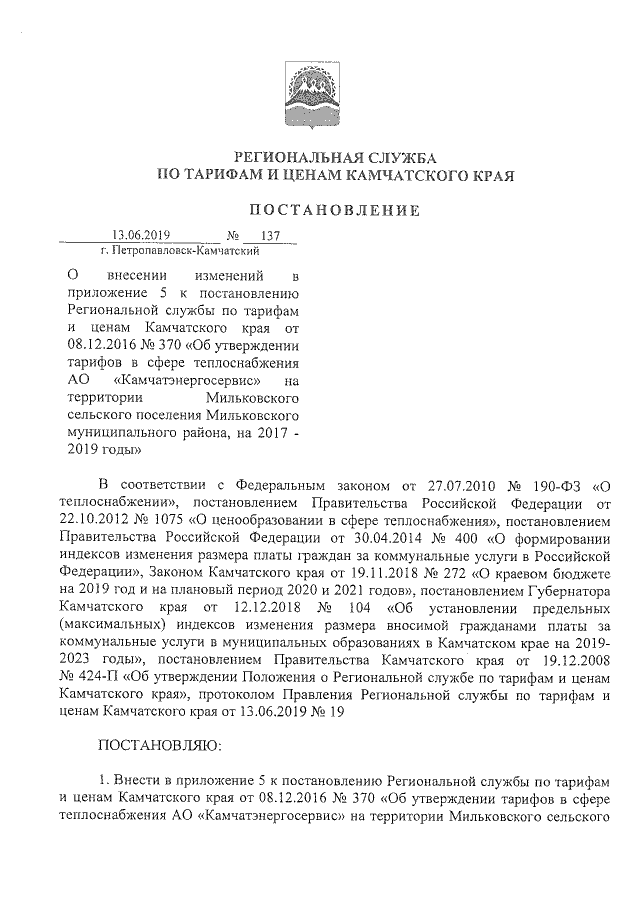 РЕГИОНАЛЬНАЯ СЛУЖБА
ПО ТАРИФАМ И ЦЕНАМ КАМЧАТСКОГО КРАЯ

ПОСТАНОВЛЕНИЕ

13.06.2019 № 137
г. Петропавловск-Камчатский

О внесении изменений в приложение 5 к постановлению Региональной службы по тарифам и ценам Камчатского края от 08.12.2016 № 370 «Об утверждении тарифов в сфере теплоснабжения АО «Камчатэнергосервис» на территории Мильковского сельского поселения Мильковского муниципального района, на 2017 - 2019 годы»

В соответствии с Федеральным законом от 27.07.2010 № 190-ФЗ «О теплоснабжении», постановлением Правительства Российской Федерации от 22.10.2012 № 1075 «О ценообразовании в сфере теплоснабжения», постановлением Правительства Российской Федерации от 30.04.2014 № 400 «О формировании индексов изменения размера платы граждан за коммунальные услуги в Российской Федерации», Законом Камчатского края от 19.11.2018 № 272 «О краевом бюджете на 2019 год и на плановый период 2020 и 2021 годов», постановлением Губернатора Камчатского края от 12.12.2018 № 104 «Об установлении предельных (максимальных) индексов изменения размера вносимой гражданами платы за коммунальные услуги в муниципальных образованиях в Камчатском крае на 2019-2023 годы», постановлением Правительства Камчатского края от 19.12.2008 № 424-П «Об утверждении Положения о Региональной службе по тарифам и ценам Камчатского края», протоколом Правления Региональной службы по тарифам и ценам Камчатского края от 13.06.2019 № 19

ПОСТАНОВЛЯЮ:

1. Внести в приложение 5 к постановлению Региональной службы по тарифам и ценам Камчатского края от 08.12.2016 № 370 «Об утверждении тарифов в сфере теплоснабжения АО «Камчатэнергосервис» на территории Мильковского сельского